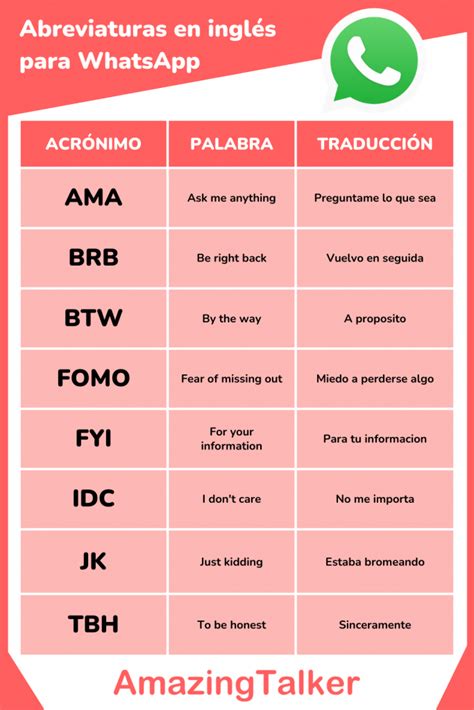 Abreviaturas en inglés para WhatsApp

| ACRÓNIMO | PALABRA | TRADUCCIÓN |
|---|---|---|
| AMA | Ask me anything | Preguntame lo que sea |
| BRB | Be right back | Vuelvo en seguida |
| BTW | By the way | A proposito |
| FOMO | Fear of missing out | Miedo a perderse algo |
| FYI | For your information | Para tu informacion |
| IDC | I don't care | No me importa |
| JK | Just kidding | Estaba bromeando |
| TBH | To be honest | Sinceramente |

AmazingTalker